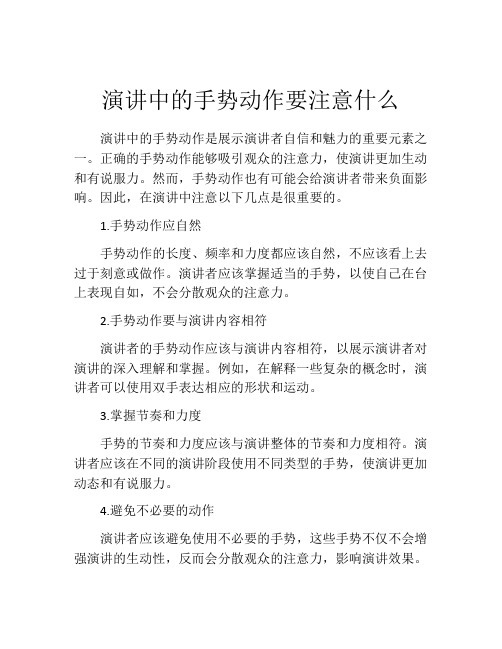 演讲中的手势动作要注意什么

演讲中的手势动作是展示演讲者自信和魅力的重要元素之一。正确的手势动作能够吸引观众的注意力，使演讲更加生动和有说服力。然而，手势动作也有可能会给演讲者带来负面影响。因此，在演讲中注意以下几点是很重要的。

1.手势动作应自然

手势动作的长度、频率和力度都应该自然，不应该看上去过于刻意或做作。演讲者应该掌握适当的手势，以使自己在台上表现自如，不会分散观众的注意力。

2.手势动作要与演讲内容相符

演讲者的手势动作应该与演讲内容相符，以展示演讲者对演讲的深入理解和掌握。例如，在解释一些复杂的概念时，演讲者可以使用双手表达相应的形状和运动。

3.掌握节奏和力度

手势的节奏和力度应该与演讲整体的节奏和力度相符。演讲者应该在不同的演讲阶段使用不同类型的手势，使演讲更加动态和有说服力。

4.避免不必要的动作

演讲者应该避免使用不必要的手势，这些手势不仅不会增强演讲的生动性，反而会分散观众的注意力，影响演讲效果。